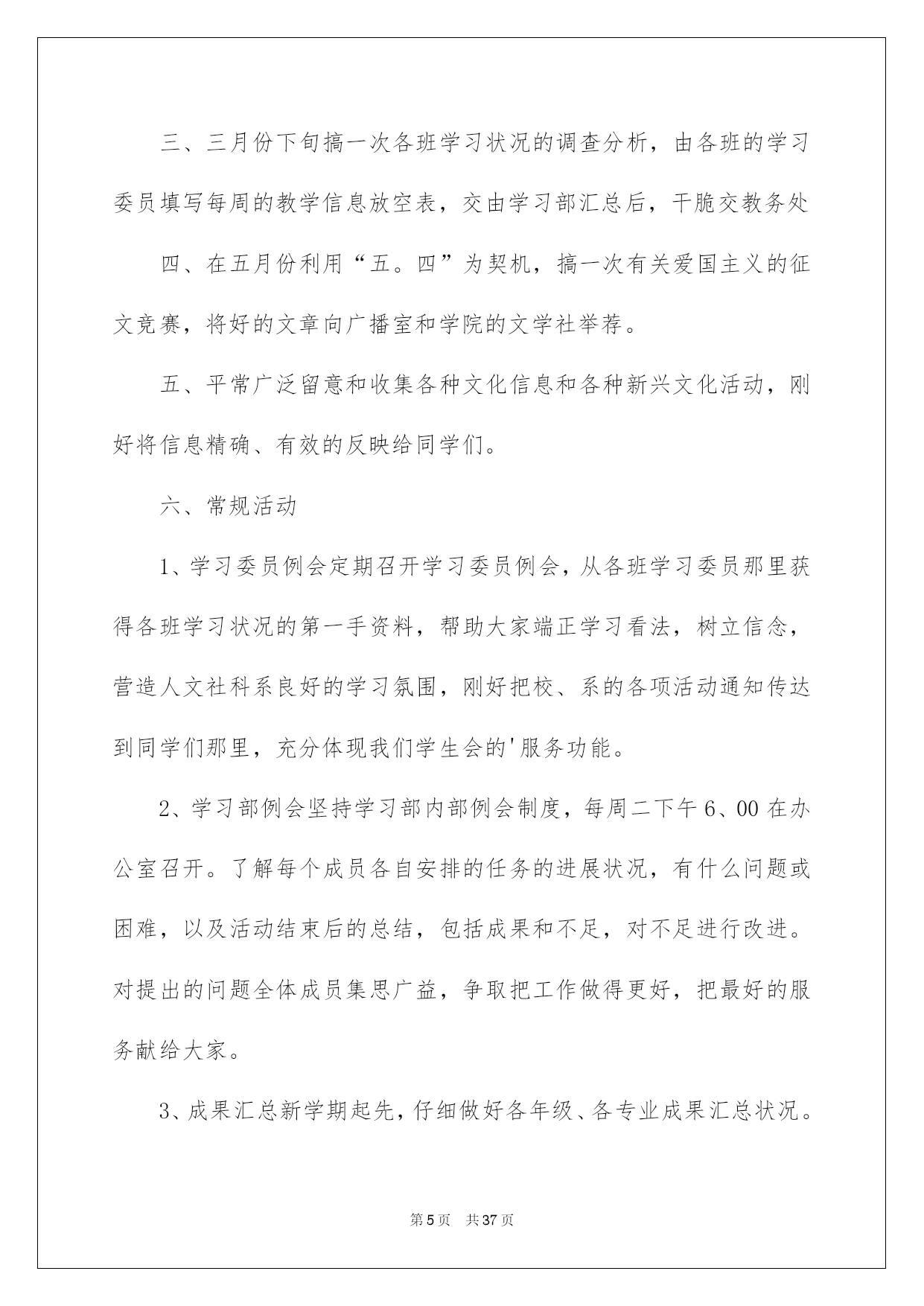 三、三月份下旬搞一次各班学习状况的调查分析，由各班的学习委员填写每周的教学信息放空表，交由学习部汇总后，干脆交教务处

四、在五月份利用“五。四”为契机，搞一次有关爱国主义的征文竞赛，将好的文章向广播室和学院的文学社举荐。

五、平常广泛留意和收集各种文化信息和各种新兴文化活动，刚好将信息精确、有效的反映给同学们。

六、常规活动

1、学习委员例会定期召开学习委员例会，从各班学习委员那里获得各班学习状况的第一手资料，帮助大家端正学习看法，树立信念，营造人文社科系良好的学习氛围，刚好把校、系的各项活动通知传达到同学们那里，充分体现我们学生会的'服务功能。

2、学习部例会坚持学习部内部例会制度，每周二下午6、00在办公室召开。了解每个成员各自安排的任务的进展状况，有什么问题或困难，以及活动结束后的总结，包括成果和不足，对不足进行改进。对提出的问题全体成员集思广益，争取把工作做得更好，把最好的服务献给大家。

3、成果汇总新学期起先，仔细做好各年级、各专业成果汇总状况。

第5页 共37页